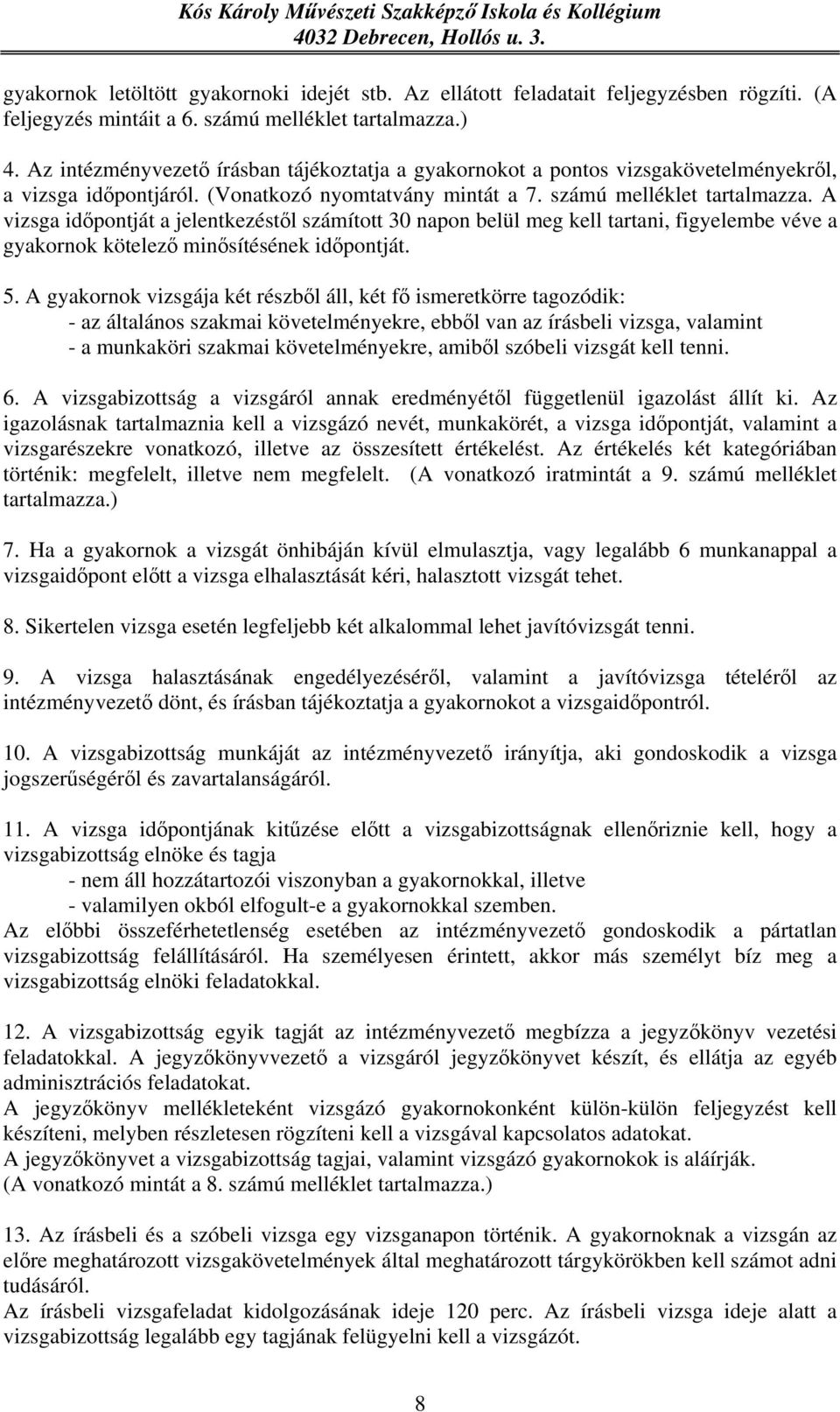 Kós Károly Művészeti Szakképző Iskola és Kollégium
4032 Debrecen, Hollós u. 3.

gyakornok letöltött gyakornoki idejét stb. Az ellátott feladatait feljegyzésben rögzíti. (A feljegyzés mintáit a 6. számú melléklet tartalmazza.)

4. Az intézményvezető írásban tájékoztatja a gyakornokot a pontos vizsgakövetelményekről, a vizsga időpontjáról. (Vonatkozó nyomtatvány mintát a 7. számú melléklet tartalmazza. A vizsga időpontját a jelentkezéstől számított 30 napon belül meg kell tartani, figyelembe véve a gyakornok kötelező minősítésének időpontját.

5. A gyakornok vizsgája két részből áll, két fő ismeretkörre tagozódik:
- az általános szakmai követelményekre, ebből van az írásbeli vizsga, valamint
- a munkaköri szakmai követelményekre, amiből szóbeli vizsgát kell tenni.

6. A vizsgabizottság a vizsgáról annak eredményétől függetlenül igazolást állít ki. Az igazolásnak tartalmaznia kell a vizsgázó nevét, munkakörét, a vizsga időpontját, valamint a vizsgarészekre vonatkozó, illetve az összesített értékelést. Az értékelés két kategóriában történik: megfelelt, illetve nem megfelelt. (A vonatkozó iratmintát a 9. számú melléklet tartalmazza.)

7. Ha a gyakornok a vizsgát önhibáján kívül elmulasztja, vagy legalább 6 munkanappal a vizsgaidőpont előtt a vizsga elhalasztását kéri, halasztott vizsgát tehet.

8. Sikertelen vizsga esetén legfeljebb két alkalommal lehet javítóvizsgát tenni.

9. A vizsga halasztásának engedélyezéséről, valamint a javítóvizsga tételéről az intézményvezető dönt, és írásban tájékoztatja a gyakornokot a vizsgaidőpontról.

10. A vizsgabizottság munkáját az intézményvezető irányítja, aki gondoskodik a vizsga jogszerűségéről és zavartalanságáról.

11. A vizsga időpontjának kitűzése előtt a vizsgabizottságnak ellenőriznie kell, hogy a vizsgabizottság elnöke és tagja
- nem áll hozzátartozói viszonyban a gyakornokkal, illetve
- valamilyen okból elfogult-e a gyakornokkal szemben.
Az előbbi összeférhetetlenség esetében az intézményvezető gondoskodik a pártatlan vizsgabizottság felállításáról. Ha személyesen érintett, akkor más személyt bíz meg a vizsgabizottság elnöki feladatokkal.

12. A vizsgabizottság egyik tagját az intézményvezető megbízza a jegyzőkönyv vezetési feladatokkal. A jegyzőkönyvvezető a vizsgáról jegyzőkönyvet készít, és ellátja az egyéb adminisztrációs feladatokat.
A jegyzőkönyv mellékleteként vizsgázó gyakornokonként külön-külön feljegyzést kell készíteni, melyben részletesen rögzíteni kell a vizsgával kapcsolatos adatokat.
A jegyzőkönyvet a vizsgabizottság tagjai, valamint vizsgázó gyakornokok is aláírják.
(A vonatkozó mintát a 8. számú melléklet tartalmazza.)

13. Az írásbeli és a szóbeli vizsga egy vizsganapon történik. A gyakornoknak a vizsgán az előre meghatározott vizsgakövetelmények által meghatározott tárgykörökben kell számot adni tudásáról.
Az írásbeli vizsgafeladat kidolgozásának ideje 120 perc. Az írásbeli vizsga ideje alatt a vizsgabizottság legalább egy tagjának felügyelni kell a vizsgázót.

8